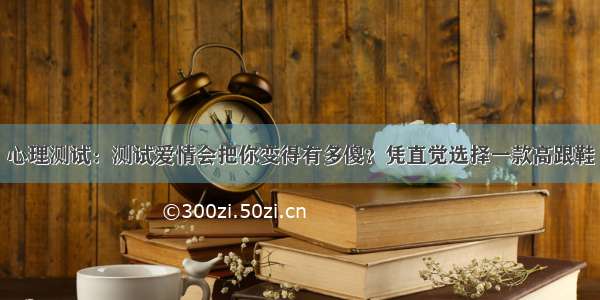 心理测试：测试爱情会把你变得有多傻？凭直觉选择一款高跟鞋

©300zi.50zi.cn